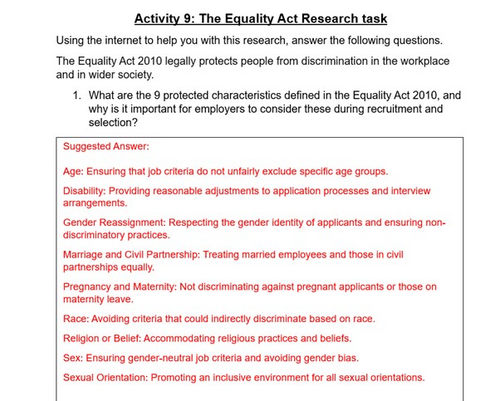 Activity 9: The Equality Act Research task

Using the internet to help you with this research, answer the following questions.

The Equality Act 2010 legally protects people from discrimination in the workplace and in wider society.

1. What are the 9 protected characteristics defined in the Equality Act 2010, and why is it important for employers to consider these during recruitment and selection?

Suggested Answer:

Age: Ensuring that job criteria do not unfairly exclude specific age groups.

Disability: Providing reasonable adjustments to application processes and interview arrangements.

Gender Reassignment: Respecting the gender identity of applicants and ensuring non-discriminatory practices.

Marriage and Civil Partnership: Treating married employees and those in civil partnerships equally.

Pregnancy and Maternity: Not discriminating against pregnant applicants or those on maternity leave.

Race: Avoiding criteria that could indirectly discriminate based on race.

Religion or Belief: Accommodating religious practices and beliefs.

Sex: Ensuring gender-neutral job criteria and avoiding gender bias.

Sexual Orientation: Promoting an inclusive environment for all sexual orientations.